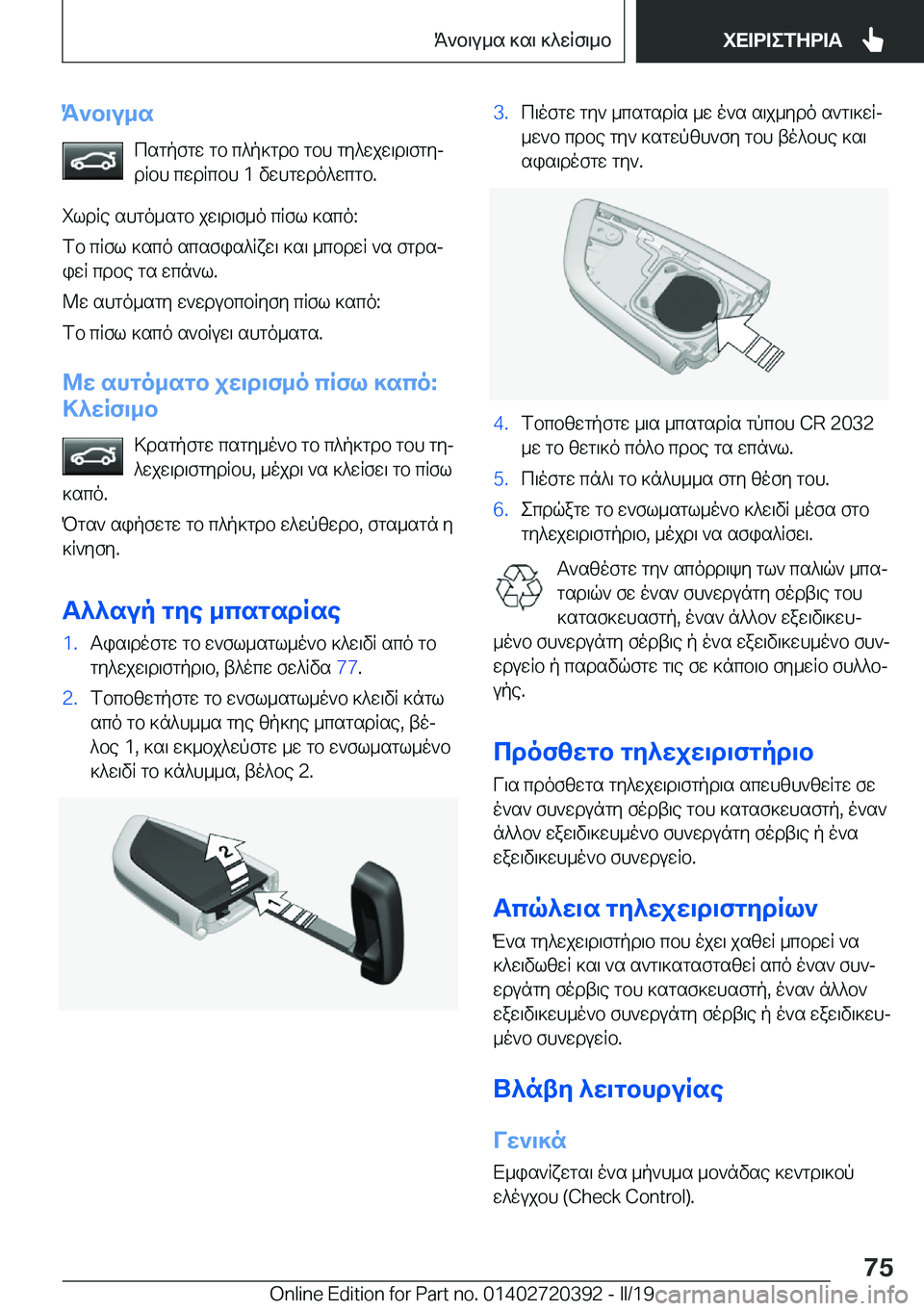 Άνοιγμα και κλείσιμο

ΧΕΙΡΙΣΤΗΡΙΑ

Άνοιγμα

Πατήστε το πλήκτρο του τηλεχειριστηρίου περίπου 1 δευτερόλεπτο.

Χωρίς αυτόματο χειρισμό πίσω καπό:

Το πίσω καπό απασφαλίζει και μπορεί να στραφεί προς τα επάνω.

Με αυτόματη ενεργοποίηση πίσω καπό:

Το πίσω καπό ανοίγει αυτόματα.

Με αυτόματο χειρισμό πίσω καπό: Κλείσιμο

Κρατήστε πατημένο το πλήκτρο του τηλεχειριστηρίου, μέχρι να κλείσει το πίσω καπό.

Όταν αφήσετε το πλήκτρο ελεύθερο, σταματά η κίνηση.

Αλλαγή της μπαταρίας

1. Αφαιρέστε το ενσωματωμένο κλειδί από το τηλεχειριστήριο, βλέπε σελίδα 77.

2. Τοποθετήστε το ενσωματωμένο κλειδί κάτω από το κάλυμμα της θήκης μπαταρίας, βέλος 1, και εκμοχλεύστε με το ενσωματωμένο κλειδί το κάλυμμα, βέλος 2.

2

1

3. Πιέστε την μπαταρία με ένα αιχμηρό αντικείμενο προς την κατεύθυνση του βέλους και αφαιρέστε την.

4. Τοποθετήστε μια μπαταρία τύπου CR 2032 με το θετικό πόλο προς τα επάνω.

5. Πιέστε πάλι το κάλυμμα στη θέση του.

6. Σπρώξτε το ενσωματωμένο κλειδί μέσα στο τηλεχειριστήριο, μέχρι να ασφαλίσει.

Αναθέστε την απόρριψη των παλιών μπαταριών σε έναν συνεργάτη σέρβις του κατασκευαστή, έναν άλλον εξειδικευμένο συνεργάτη σέρβις ή ένα εξειδικευμένο συνεργείο ή παραδώστε τις σε κάποιο σημείο συλλογής.

Πρόσθετο τηλεχειριστήριο

Για πρόσθετα τηλεχειριστήρια απευθυνθείτε σε έναν συνεργάτη σέρβις του κατασκευαστή, έναν άλλον εξειδικευμένο συνεργάτη σέρβις ή ένα εξειδικευμένο συνεργείο.

Απώλεια τηλεχειριστηρίων

Ένα τηλεχειριστήριο που έχει χαθεί μπορεί να κλειδωθεί και να αντικατασταθεί από έναν συνεργάτη σέρβις του κατασκευαστή, έναν άλλον εξειδικευμένο συνεργάτη σέρβις ή ένα εξειδικευμένο συνεργείο.

Βλάβη λειτουργίας

Γενικά

Εμφανίζεται ένα μήνυμα μονάδας κεντρικού ελέγχου (Check Control).

75

Online Edition for Part no. 01402720392 - II/19 carmanualsonline.info